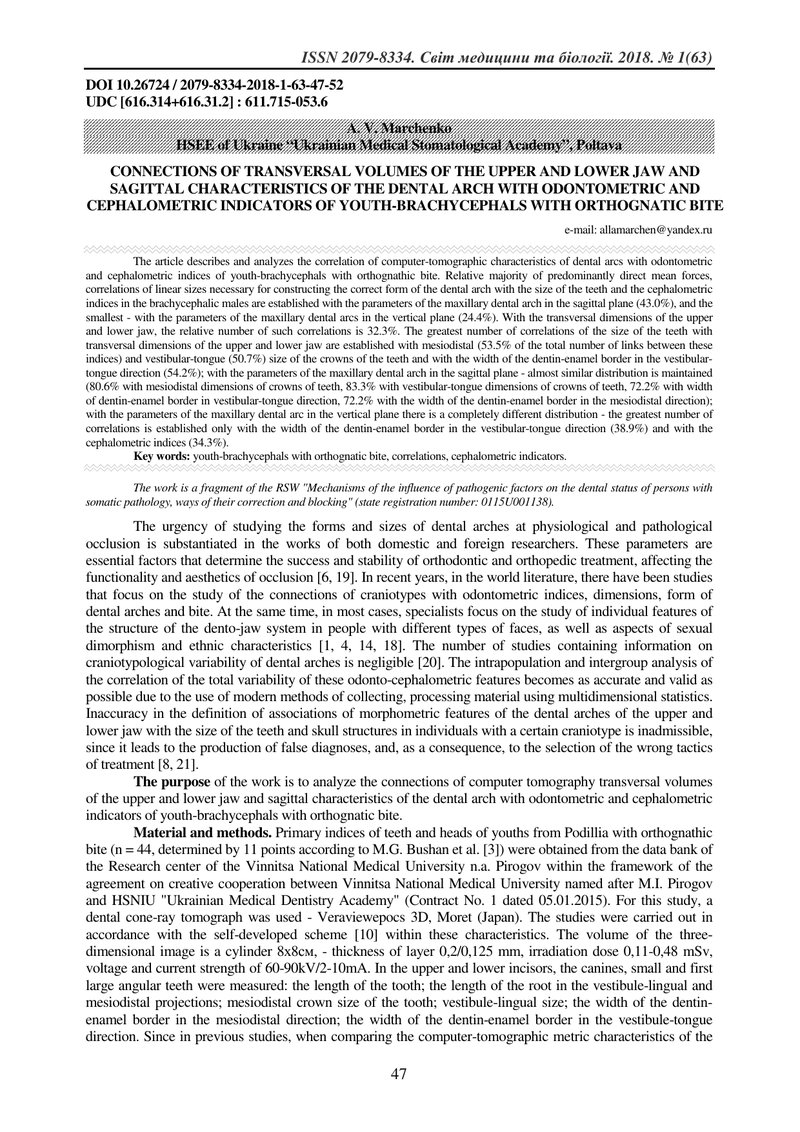 ISSN 2079-8334. Світ медицини та біології. 2018. № 1(63)

DOI 10.26724 / 2079-8334-2018-1-63-47-52
UDC [616.314+616.31.2] : 611.715-053.6

A. V. Marchenko
HSEE of Ukraine "Ukrainian Medical Stomatological Academy", Poltava

CONNECTIONS OF TRANSVERSAL VOLUMES OF THE UPPER AND LOWER JAW AND SAGITTAL CHARACTERISTICS OF THE DENTAL ARCH WITH ODONTOMETRIC AND CEPHALOMETRIC INDICATORS OF YOUTH-BRACHYCEPHALS WITH ORTHOGNATIC BITE

e-mail: allamarchen@yandex.ru

The article describes and analyzes the correlation of computer-tomographic characteristics of dental arcs with odontometric and cephalometric indices of youth-brachycephals with orthognathic bite. Relative majority of predominantly direct mean forces, correlations of linear sizes necessary for constructing the correct form of the dental arch with the size of the teeth and the cephalometric indices in the brachycephalic males are established with the parameters of the maxillary dental arch in the sagittal plane (43.0%), and the smallest - with the parameters of the maxillary dental arcs in the vertical plane (24.4%). With the transversal dimensions of the upper and lower jaw, the relative number of such correlations is 32.3%. The greatest number of correlations of the size of the teeth with transversal dimensions of the upper and lower jaw are established with mesiodistal (53.5% of the total number of links between these indices) and vestibular-tongue (50.7%) size of the crowns of the teeth and with the width of the dentin-enamel border in the vestibular-tongue direction (54.2%); with the parameters of the maxillary dental arch in the sagittal plane - almost similar distribution is maintained (80.6% with mesiodistal dimensions of crowns of teeth, 83.3% with vestibular-tongue dimensions of crowns of teeth, 72.2% with width of dentin-enamel border in vestibular-tongue direction, 72.2% with the width of the dentin-enamel border in the mesiodistal direction); with the parameters of the maxillary dental arc in the vertical plane there is a completely different distribution - the greatest number of correlations is established only with the width of the dentin-enamel border in the vestibular-tongue direction (38.9%) and with the cephalometric indices (34.3%).

Key words: youth-brachycephals with orthognatic bite, correlations, cephalometric indicators.

The work is a fragment of the RSW "Mechanisms of the influence of pathogenic factors on the dental status of persons with somatic pathology, ways of their correction and blocking" (state registration number: 0115U001138).

The urgency of studying the forms and sizes of dental arches at physiological and pathological occlusion is substantiated in the works of both domestic and foreign researchers. These parameters are essential factors that determine the success and stability of orthodontic and orthopedic treatment, affecting the functionality and aesthetics of occlusion [6, 19]. In recent years, in the world literature, there have been studies that focus on the study of the connections of craniotypes with odontometric indices, dimensions, form of dental arches and bite. At the same time, in most cases, specialists focus on the study of individual features of the structure of the dento-jaw system in people with different types of faces, as well as aspects of sexual dimorphism and ethnic characteristics [1, 4, 14, 18]. The number of studies containing information on craniotypological variability of dental arches is negligible [20]. The intrapopulation and intergroup analysis of the correlation of the total variability of these odonto-cephalometric features becomes as accurate and valid as possible due to the use of modern methods of collecting, processing material using multidimensional statistics. Inaccuracy in the definition of associations of morphometric features of the dental arches of the upper and lower jaw with the size of the teeth and skull structures in individuals with a certain craniotype is inadmissible, since it leads to the production of false diagnoses, and, as a consequence, to the selection of the wrong tactics of treatment [8, 21].

The purpose of the work is to analyze the connections of computer tomography transversal volumes of the upper and lower jaw and sagittal characteristics of the dental arch with odontometric and cephalometric indicators of youth-brachycephals with orthognatic bite.

Material and methods. Primary indices of teeth and heads of youths from Podillia with orthognathic bite (n = 44, determined by 11 points according to M.G. Bushan et al. [3]) were obtained from the data bank of the Research center of the Vinnitsa National Medical University n.a. Pirogov within the framework of the agreement on creative cooperation between Vinnitsa National Medical University named after M.I. Pirogov and HSNIU "Ukrainian Medical Dentistry Academy" (Contract No. 1 dated 05.01.2015). For this study, a dental cone-ray tomograph was used - Veraviewepocs 3D, Moret (Japan). The studies were carried out in accordance with the self-developed scheme [10] within these characteristics. The volume of the three-dimensional image is a cylinder 8x8см, - thickness of layer 0,2/0,125 mm, irradiation dose 0,11-0,48 mSv, voltage and current strength of 60-90kV/2-10mA. In the upper and lower incisors, the canines, small and first large angular teeth were measured: the length of the tooth; the length of the root in the vestibule-lingual and mesiodistal projections; mesiodistal crown size of the tooth; vestibule-lingual size; the width of the dentin-enamel border in the mesiodistal direction; the width of the dentin-enamel border in the vestibule-tongue direction. Since in previous studies, when comparing the computer-tomographic metric characteristics of the

47